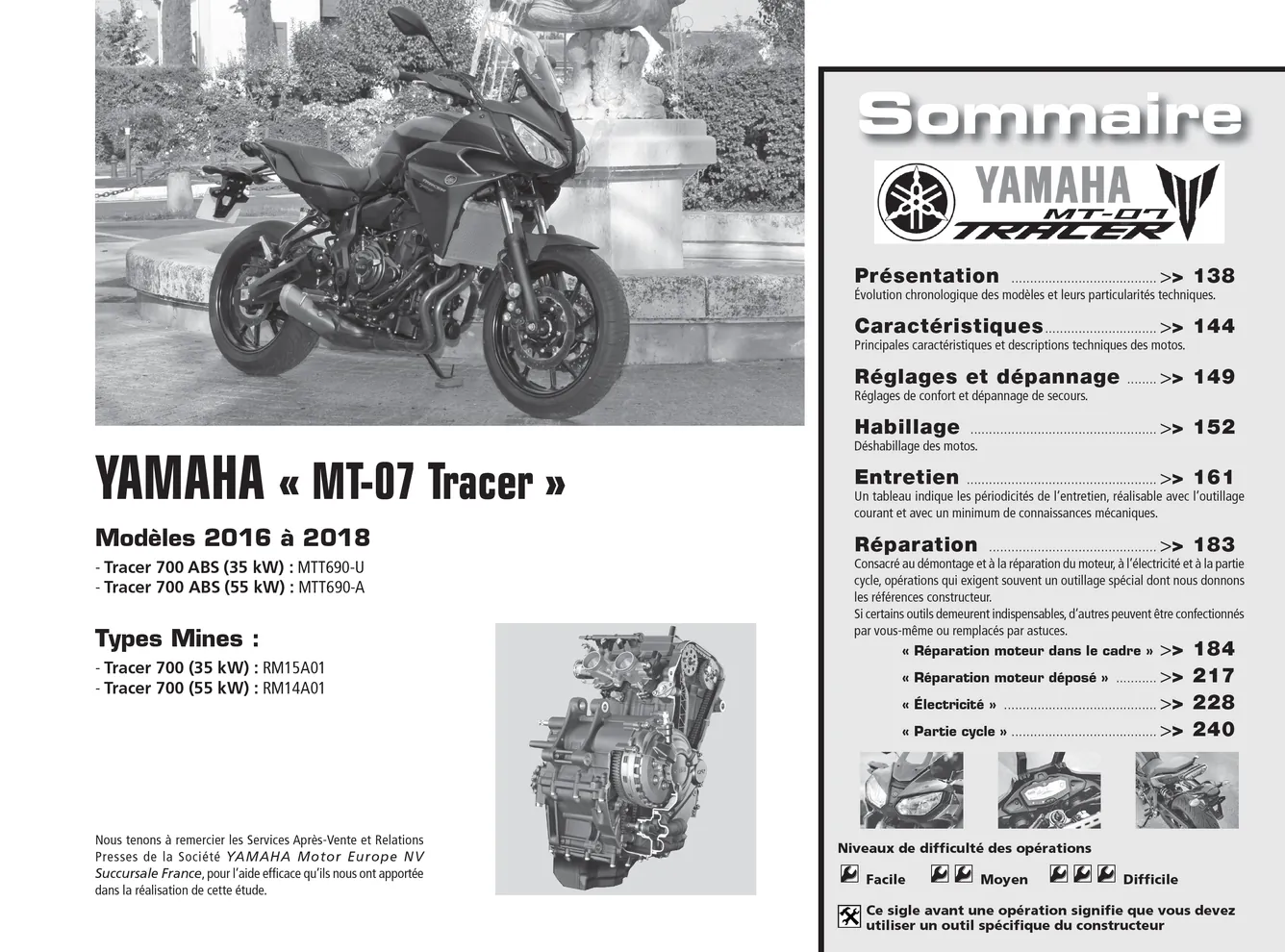 YAMAHA « MT-07 Tracer »

Modèles 2016 à 2018

- Tracer 700 ABS (35 kW) : MTT690-U
- Tracer 700 ABS (55 kW) : MTT690-A

Types Mines :

- Tracer 700 (35 kW) : RM15A01
- Tracer 700 (55 kW) : RM14A01

Nous tenons à remercier les Services Après-Vente et Relations Presses de la Société YAMAHA Motor Europe NV Succursale France, pour l'aide efficace qu'ils nous ont apportée dans la réalisation de cette étude.

Sommaire

YAMAHA MT-07 TRACER

Présentation >> 138
Évolution chronologique des modèles et leurs particularités techniques.

Caractéristiques >> 144
Principales caractéristiques et descriptions techniques des motos.

Réglages et dépannage >> 149
Réglages de confort et dépannage de secours.

Habillage >> 152
Déshabillage des motos.

Entretien >> 161
Un tableau indique les périodicités de l'entretien, réalisable avec l'outillage courant et avec un minimum de connaissances mécaniques.

Réparation >> 183
Consacré au démontage et à la réparation du moteur, à l'électricité et à la partie cycle, opérations qui exigent souvent un outillage spécial dont nous donnons les références constructeur.
Si certains outils demeurent indispensables, d'autres peuvent être confectionnés par vous-même ou remplacés par astuces.

« Réparation moteur dans le cadre » >> 184
« Réparation moteur déposé » >> 217
« Électricité » >> 228
« Partie cycle » >> 240

Niveaux de difficulté des opérations

Facile Moyen Difficile

Ce sigle avant une opération signifie que vous devez utiliser un outil spécifique du constructeur